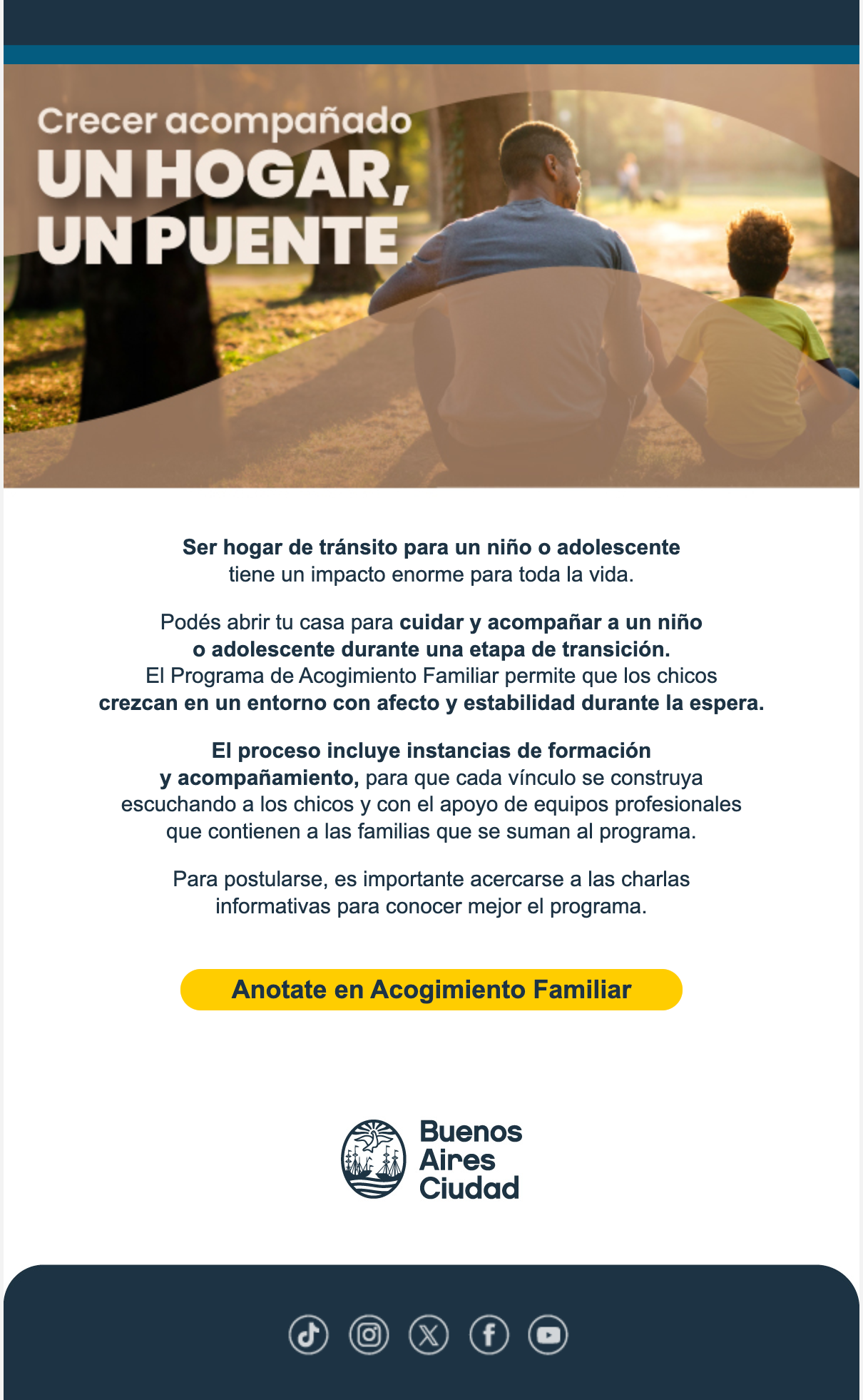 Crecer acompañado
UN HOGAR,
UN PUENTE

Ser hogar de tránsito para un niño o adolescente tiene un impacto enorme para toda la vida.

Podés abrir tu casa para cuidar y acompañar a un niño o adolescente durante una etapa de transición. El Programa de Acogimiento Familiar permite que los chicos crezcan en un entorno con afecto y estabilidad durante la espera.

El proceso incluye instancias de formación y acompañamiento, para que cada vínculo se construya escuchando a los chicos y con el apoyo de equipos profesionales que contienen a las familias que se suman al programa.

Para postularse, es importante acercarse a las charlas informativas para conocer mejor el programa.

Anotate en Acogimiento Familiar

Buenos
Aires
Ciudad